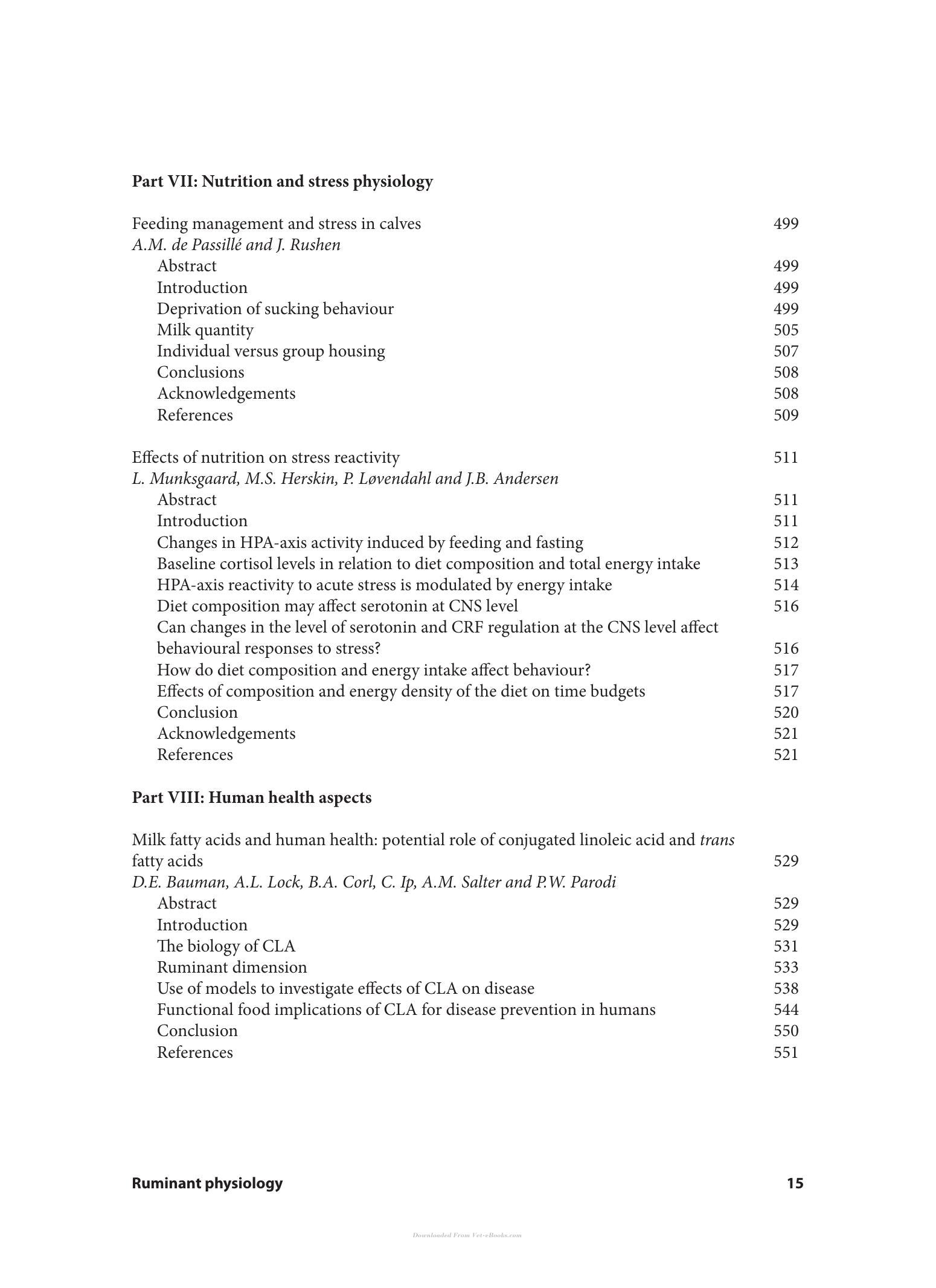 Part VII: Nutrition and stress physiology

Feeding management and stress in calves 499
A.M. de Passillé and J. Rushen
Abstract 499
Introduction 499
Deprivation of sucking behaviour 499
Milk quantity 505
Individual versus group housing 507
Conclusions 508
Acknowledgements 508
References 509

Effects of nutrition on stress reactivity 511
L. Munksgaard, M.S. Herskin, P. Løvendahl and J.B. Andersen
Abstract 511
Introduction 511
Changes in HPA-axis activity induced by feeding and fasting 512
Baseline cortisol levels in relation to diet composition and total energy intake 513
HPA-axis reactivity to acute stress is modulated by energy intake 514
Diet composition may affect serotonin at CNS level 516
Can changes in the level of serotonin and CRF regulation at the CNS level affect behavioural responses to stress? 516
How do diet composition and energy intake affect behaviour? 517
Effects of composition and energy density of the diet on time budgets 517
Conclusion 520
Acknowledgements 521
References 521

Part VIII: Human health aspects

Milk fatty acids and human health: potential role of conjugated linoleic acid and trans fatty acids 529
D.E. Bauman, A.L. Lock, B.A. Corl, C. Ip, A.M. Salter and P.W. Parodi
Abstract 529
Introduction 529
The biology of CLA 531
Ruminant dimension 533
Use of models to investigate effects of CLA on disease 538
Functional food implications of CLA for disease prevention in humans 544
Conclusion 550
References 551

Ruminant physiology 15

Downloaded From Vet-eBooks.com